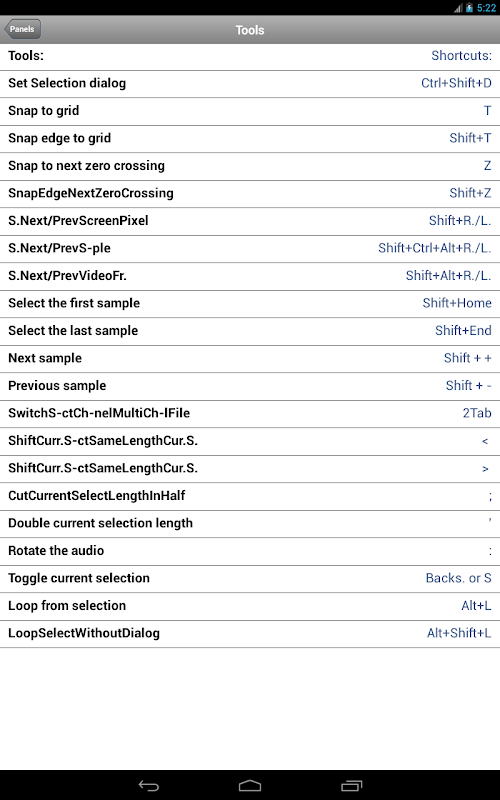 5:22

Panels

Tools

| Tools: | Shortcuts: |
|---|---|
| Set Selection dialog | Ctrl+Shift+D |
| Snap to grid | T |
| Snap edge to grid | Shift+T |
| Snap to next zero crossing | Z |
| SnapEdgeNextZeroCrossing | Shift+Z |
| S.Next/PrevScreenPixel | Shift+R./L. |
| S.Next/PrevS-ple | Shift+Ctrl+Alt+R./L. |
| S.Next/PrevVideoFr. | Shift+Alt+R./L. |
| Select the first sample | Shift+Home |
| Select the last sample | Shift+End |
| Next sample | Shift + + |
| Previous sample | Shift + - |
| SwitchS-ctCh-nelMultiCh-lFile | 2Tab |
| ShiftCurr.S-ctSameLengthCur.S. | < |
| ShiftCurr.S-ctSameLengthCur.S. | > |
| CutCurrentSelectLengthInHalf | ; |
| Double current selection length | ' |
| Rotate the audio | : |
| Toggle current selection | Backs. or S |
| Loop from selection | Alt+L |
| LoopSelectWithoutDialog | Alt+Shift+L |